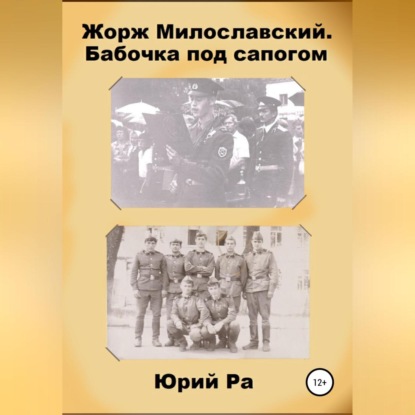 Жорж Милославский. Бабочка под сапогом

Юрий Ра

12+